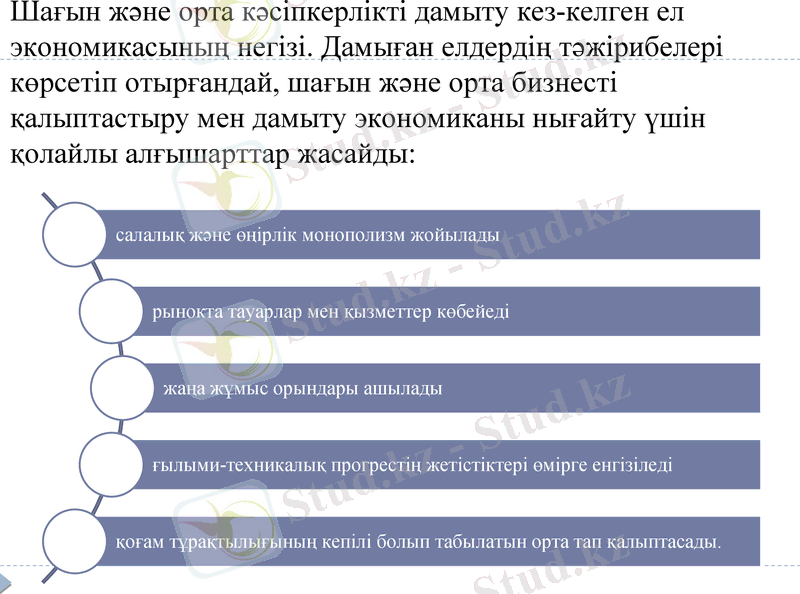 Шағын және орта кәсіпкерлікті дамыту кез-келген ел экономикасының негізі. Дамыған елдердің тәжірибелері көрсетіп отырғандай, шағын және орта бизнесті қалыптастыру мен дамыту экономиканы нығайту үшін қолайлы алғышарттар жасайды:

салалық және өңірлік монополизм жойылады

рынокта тауарлар мен қызметтер көбейеді

жаңа жұмыс орындары ашылады

ғылыми-техникалық прогрестің жетістіктері өмірге енгізіледі

қоғам тұрақтылығының кепілі болып табылатын орта тап қалыптасады.

Stud.kz - Stud.kz